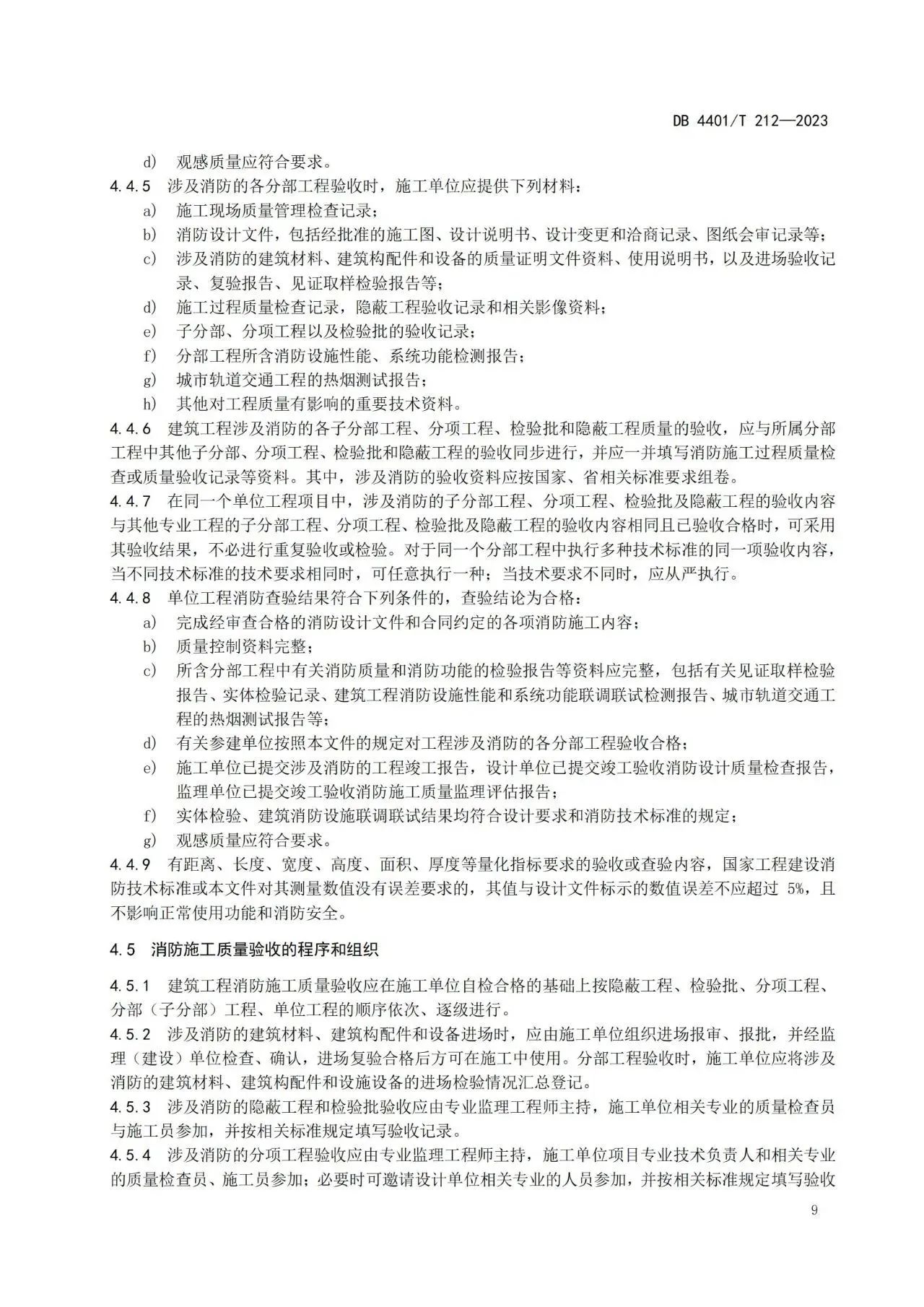 DB 4401/T 212—2023

d) 观感质量应符合要求。

4.4.5 涉及消防的各分部工程验收时，施工单位应提供下列材料：

a) 施工现场质量管理检查记录；

b) 消防设计文件，包括经批准的施工图、设计说明书、设计变更和洽商记录、图纸会审记录等；

c) 涉及消防的建筑材料、建筑构配件和设备的质量证明文件资料、使用说明书，以及进场验收记录、复验报告、见证取样检验报告等；

d) 施工过程质量检查记录，隐蔽工程验收记录和相关影像资料；

e) 子分部、分项工程以及检验批的验收记录；

f) 分部工程所含消防设施性能、系统功能检测报告；

g) 城市轨道交通工程的热烟测试报告；

h) 其他对工程质量有影响的重要技术资料。

4.4.6 建筑工程涉及消防的各子分部工程、分项工程、检验批和隐蔽工程质量的验收，应与所属分部工程中其他子分部、分项工程、检验批和隐蔽工程的验收同步进行，并应一并填写消防施工过程质量检查或质量验收记录等资料。其中，涉及消防的验收资料应按国家、省相关标准要求组卷。

4.4.7 在同一个单位工程项目中，涉及消防的子分部工程、分项工程、检验批及隐蔽工程的验收内容与其他专业工程的子分部工程、分项工程、检验批及隐蔽工程的验收内容相同且已验收合格时，可采用其验收结果，不必进行重复验收或检验。对于同一个分部工程中执行多种技术标准的同一项验收内容，当不同技术标准的技术要求相同时，可任意执行一种；当技术要求不同时，应从严执行。

4.4.8 单位工程消防查验结果符合下列条件的，查验结论为合格：

a) 完成经审查合格的消防设计文件和合同约定的各项消防施工内容；

b) 质量控制资料完整；

c) 所含分部工程中有关消防质量和消防功能的检验报告等资料应完整，包括有关见证取样检验报告、实体检验记录、建筑工程消防设施性能和系统功能联调联试检测报告、城市轨道交通工程的热烟测试报告等；

d) 有关参建单位按照本文件的规定对工程涉及消防的各分部工程验收合格；

e) 施工单位已提交涉及消防的工程竣工报告，设计单位已提交竣工验收消防设计质量检查报告，监理单位已提交竣工验收消防施工质量监理评估报告；

f) 实体检验、建筑消防设施联调联试结果均符合设计要求和消防技术标准的规定；

g) 观感质量应符合要求。

4.4.9 有距离、长度、宽度、高度、面积、厚度等量化指标要求的验收或查验内容，国家工程建设消防技术标准或本文件对其测量数值没有误差要求的，其值与设计文件标示的数值误差不应超过 5%，且不影响正常使用功能和消防安全。

4.5 消防施工质量验收的程序和组织

4.5.1 建筑工程消防施工质量验收应在施工单位自检合格的基础上按隐蔽工程、检验批、分项工程、分部（子分部）工程、单位工程的顺序依次、逐级进行。

4.5.2 涉及消防的建筑材料、建筑构配件和设备进场时，应由施工单位组织进场报审、报批，并经监理（建设）单位检查、确认，进场复验合格后方可在施工中使用。分部工程验收时，施工单位应将涉及消防的建筑材料、建筑构配件和设施设备的进场检验情况汇总登记。

4.5.3 涉及消防的隐蔽工程和检验批验收应由专业监理工程师主持，施工单位相关专业的质量检查员与施工员参加，并按相关标准规定填写验收记录。

4.5.4 涉及消防的分项工程验收应由专业监理工程师主持，施工单位项目专业技术负责人和相关专业的质量检查员、施工员参加；必要时可邀请设计单位相关专业的人员参加，并按相关标准规定填写验收

9